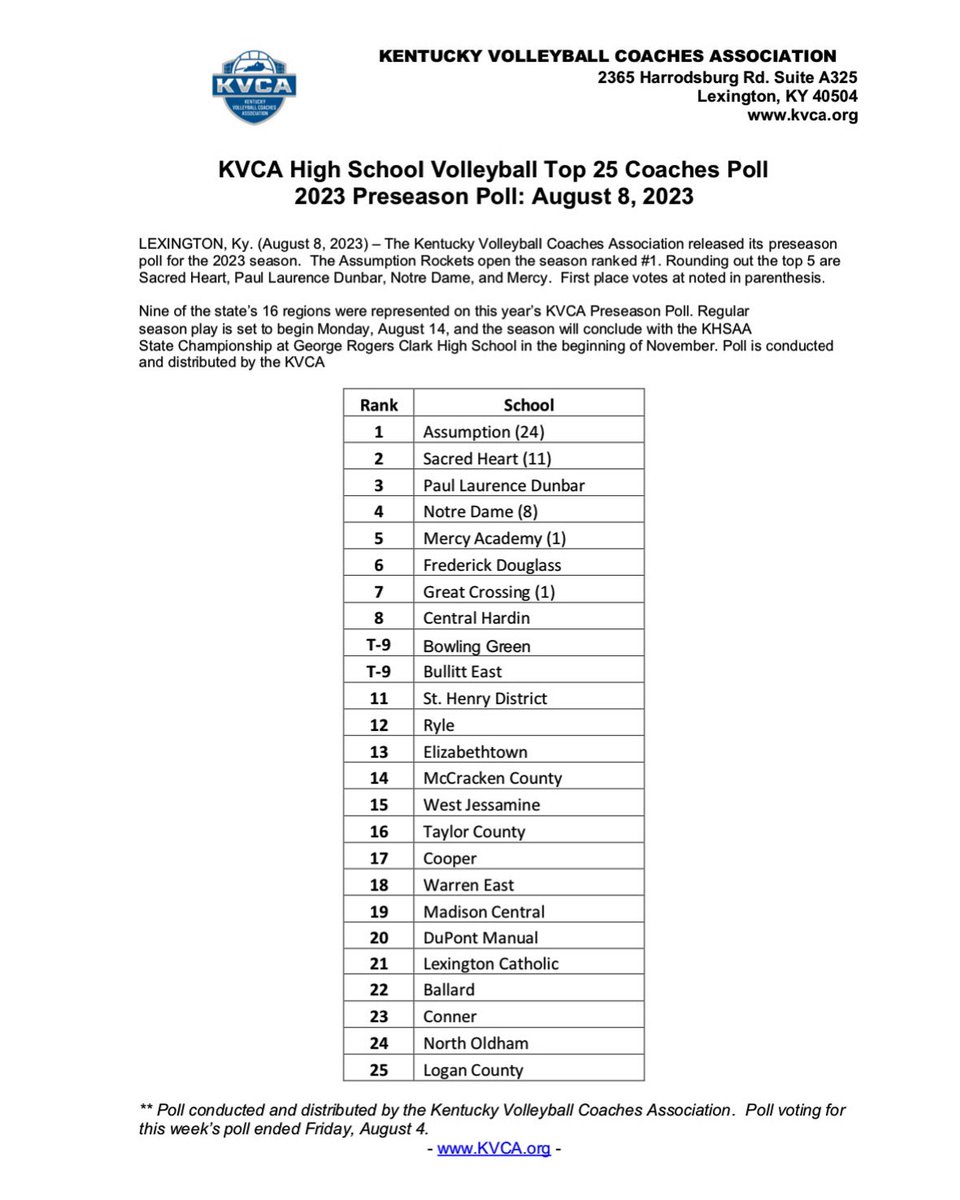 KVCA
KENTUCKY VOLLEYBALL COACHES ASSOCIATION

KENTUCKY VOLLEYBALL COACHES ASSOCIATION
2365 Harrodsburg Rd. Suite A325
Lexington, KY 40504
www.kvca.org

KVCA High School Volleyball Top 25 Coaches Poll
2023 Preseason Poll: August 8, 2023

LEXINGTON, Ky. (August 8, 2023) – The Kentucky Volleyball Coaches Association released its preseason poll for the 2023 season. The Assumption Rockets open the season ranked #1. Rounding out the top 5 are Sacred Heart, Paul Laurence Dunbar, Notre Dame, and Mercy. First place votes at noted in parenthesis.

Nine of the state's 16 regions were represented on this year's KVCA Preseason Poll. Regular season play is set to begin Monday, August 14, and the season will conclude with the KHSAA State Championship at George Rogers Clark High School in the beginning of November. Poll is conducted and distributed by the KVCA

| Rank | School |
|---|---|
| 1 | Assumption (24) |
| 2 | Sacred Heart (11) |
| 3 | Paul Laurence Dunbar |
| 4 | Notre Dame (8) |
| 5 | Mercy Academy (1) |
| 6 | Frederick Douglass |
| 7 | Great Crossing (1) |
| 8 | Central Hardin |
| T-9 | Bowling Green |
| T-9 | Bullitt East |
| 11 | St. Henry District |
| 12 | Ryle |
| 13 | Elizabethtown |
| 14 | McCracken County |
| 15 | West Jessamine |
| 16 | Taylor County |
| 17 | Cooper |
| 18 | Warren East |
| 19 | Madison Central |
| 20 | DuPont Manual |
| 21 | Lexington Catholic |
| 22 | Ballard |
| 23 | Conner |
| 24 | North Oldham |
| 25 | Logan County |

** Poll conducted and distributed by the Kentucky Volleyball Coaches Association. Poll voting for this week's poll ended Friday, August 4.
- www.KVCA.org -